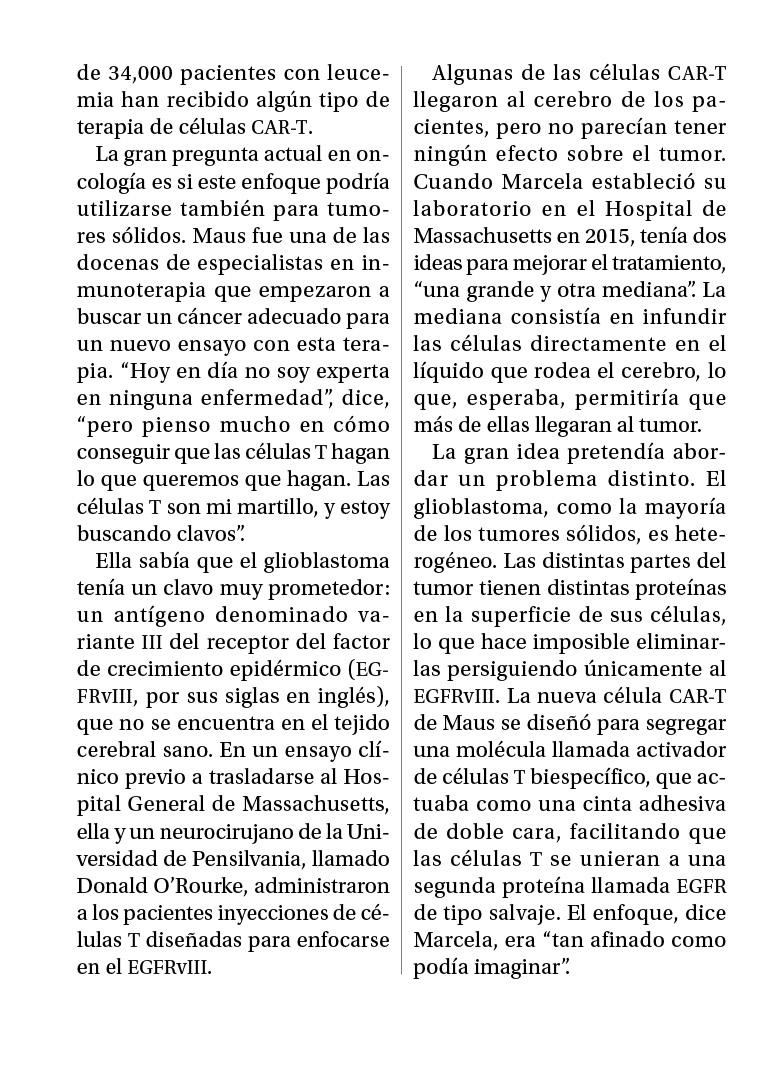 de 34,000 pacientes con leucemia han recibido algún tipo de terapia de células CAR-T.

La gran pregunta actual en oncología es si este enfoque podría utilizarse también para tumores sólidos. Maus fue una de las docenas de especialistas en inmunoterapia que empezaron a buscar un cáncer adecuado para un nuevo ensayo con esta terapia. “Hoy en día no soy experta en ninguna enfermedad”, dice, “pero pienso mucho en cómo conseguir que las células T hagan lo que queremos que hagan. Las células T son mi martillo, y estoy buscando clavos”.

Ella sabía que el glioblastoma tenía un clavo muy prometedor: un antígeno denominado variante III del receptor del factor de crecimiento epidérmico (EGFRvIII, por sus siglas en inglés), que no se encuentra en el tejido cerebral sano. En un ensayo clínico previo a trasladarse al Hospital General de Massachusetts, ella y un neurocirujano de la Universidad de Pensilvania, llamado Donald O’Rourke, administraron a los pacientes inyecciones de células T diseñadas para enfocarse en el EGFRvIII.

Algunas de las células CAR-T llegaron al cerebro de los pacientes, pero no parecían tener ningún efecto sobre el tumor. Cuando Marcela estableció su laboratorio en el Hospital de Massachusetts en 2015, tenía dos ideas para mejorar el tratamiento, “una grande y otra mediana”. La mediana consistía en infundir las células directamente en el líquido que rodea el cerebro, lo que, esperaba, permitiría que más de ellas llegaran al tumor.

La gran idea pretendía abordar un problema distinto. El glioblastoma, como la mayoría de los tumores sólidos, es heterogéneo. Las distintas partes del tumor tienen distintas proteínas en la superficie de sus células, lo que hace imposible eliminarlas persiguiendo únicamente al EGFRvIII. La nueva célula CAR-T de Maus se diseñó para segregar una molécula llamada activador de células T biespecífico, que actuaba como una cinta adhesiva de doble cara, facilitando que las células T se unieran a una segunda proteína llamada EGFR de tipo salvaje. El enfoque, dice Marcela, era “tan afinado como podía imaginar”.